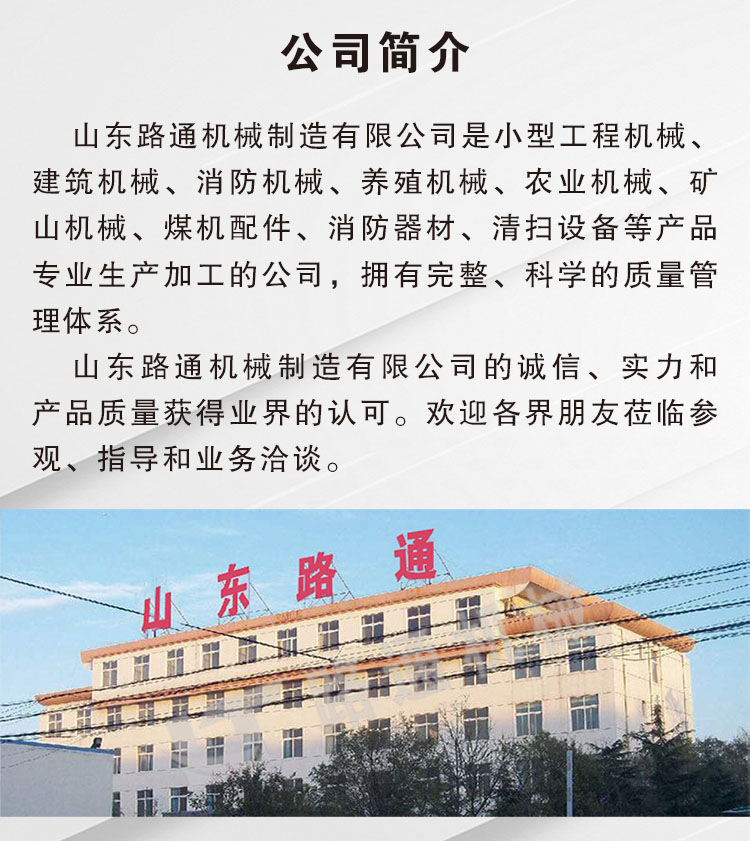 公司简介

山东路通机械制造有限公司是小型工程机械、建筑机械、消防机械、养殖机械、农业机械、矿山机械、煤机配件、消防器材、清扫设备等产品专业生产加工的公司，拥有完整、科学的质量管理体系。

山东路通机械制造有限公司的诚信、实力和产品质量获得业界的认可。欢迎各界朋友莅临参观、指导和业务洽谈。

山东路通